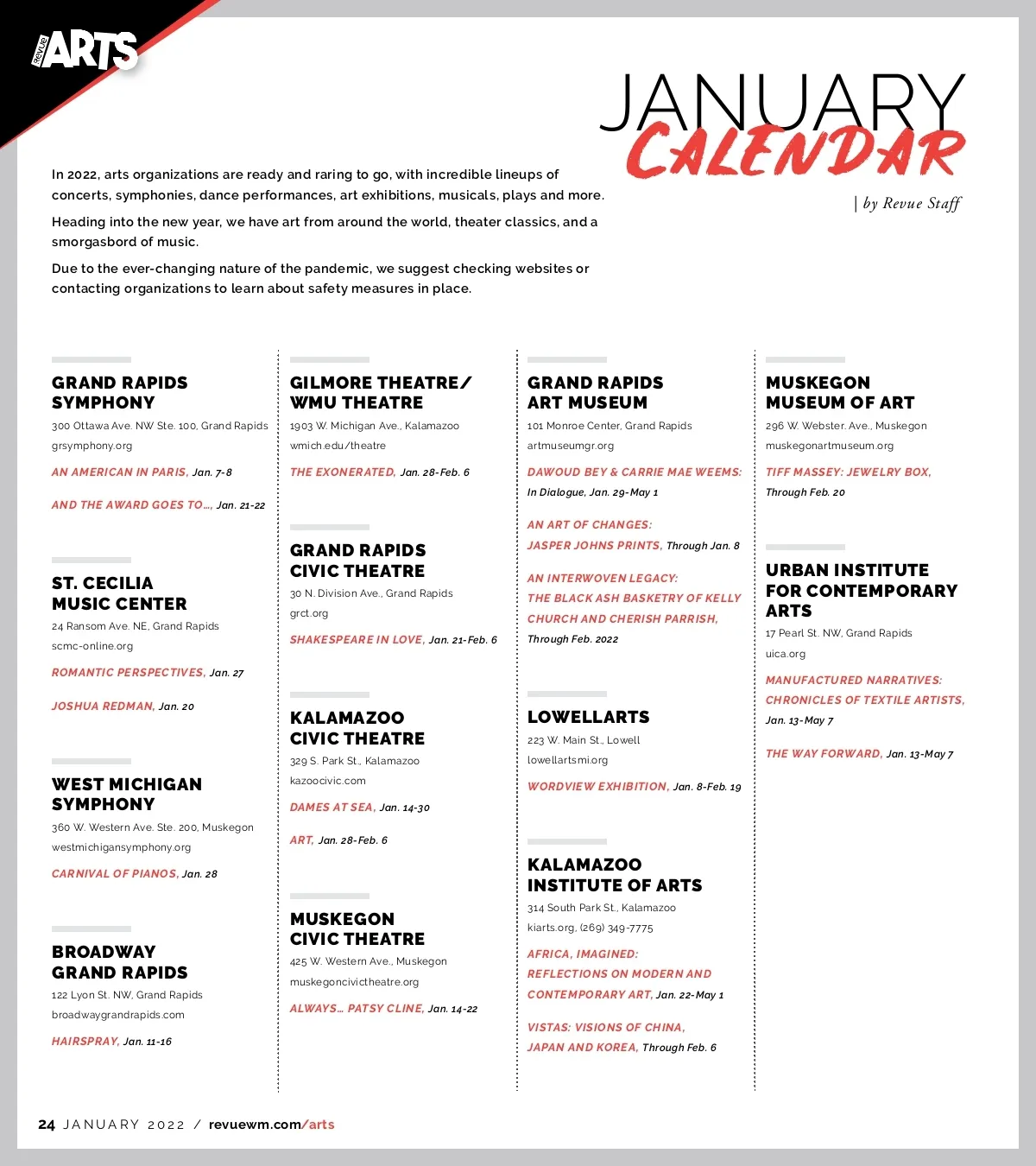 revue ARTS

JANUARY CALENDAR

| by Revue Staff

In 2022, arts organizations are ready and raring to go, with incredible lineups of concerts, symphonies, dance performances, art exhibitions, musicals, plays and more.

Heading into the new year, we have art from around the world, theater classics, and a smorgasbord of music.

Due to the ever-changing nature of the pandemic, we suggest checking websites or contacting organizations to learn about safety measures in place.

GRAND RAPIDS SYMPHONY
300 Ottawa Ave. NW Ste. 100, Grand Rapids
grsymphony.org
AN AMERICAN IN PARIS, Jan. 7-8
AND THE AWARD GOES TO…, Jan. 21-22

ST. CECILIA MUSIC CENTER
24 Ransom Ave. NE, Grand Rapids
scmc-online.org
ROMANTIC PERSPECTIVES, Jan. 27
JOSHUA REDMAN, Jan. 20

WEST MICHIGAN SYMPHONY
360 W. Western Ave. Ste. 200, Muskegon
westmichigansymphony.org
CARNIVAL OF PIANOS, Jan. 28

BROADWAY GRAND RAPIDS
122 Lyon St. NW, Grand Rapids
broadwaygrandrapids.com
HAIRSPRAY, Jan. 11-16

GILMORE THEATRE/ WMU THEATRE
1903 W. Michigan Ave., Kalamazoo
wmich.edu/theatre
THE EXONERATED, Jan. 28-Feb. 6

GRAND RAPIDS CIVIC THEATRE
30 N. Division Ave., Grand Rapids
grct.org
SHAKESPEARE IN LOVE, Jan. 21-Feb. 6

KALAMAZOO CIVIC THEATRE
329 S. Park St., Kalamazoo
kazoocivic.com
DAMES AT SEA, Jan. 14-30
ART, Jan. 28-Feb. 6

MUSKEGON CIVIC THEATRE
425 W. Western Ave., Muskegon
muskegoncivictheatre.org
ALWAYS… PATSY CLINE, Jan. 14-22

GRAND RAPIDS ART MUSEUM
101 Monroe Center, Grand Rapids
artmuseumgr.org
DAWOUD BEY & CARRIE MAE WEEMS: In Dialogue, Jan. 29-May 1
AN ART OF CHANGES: JASPER JOHNS PRINTS, Through Jan. 8
AN INTERWOVEN LEGACY: THE BLACK ASH BASKETRY OF KELLY CHURCH AND CHERISH PARRISH, Through Feb. 2022

LOWELLARTS
223 W. Main St., Lowell
lowellartsmi.org
WORDVIEW EXHIBITION, Jan. 8-Feb. 19

KALAMAZOO INSTITUTE OF ARTS
314 South Park St., Kalamazoo
kiarts.org, (269) 349-7775
AFRICA, IMAGINED: REFLECTIONS ON MODERN AND CONTEMPORARY ART, Jan. 22-May 1
VISTAS: VISIONS OF CHINA, JAPAN AND KOREA, Through Feb. 6

MUSKEGON MUSEUM OF ART
296 W. Webster. Ave., Muskegon
muskegonartmuseum.org
TIFF MASSEY: JEWELRY BOX, Through Feb. 20

URBAN INSTITUTE FOR CONTEMPORARY ARTS
17 Pearl St. NW, Grand Rapids
uica.org
MANUFACTURED NARRATIVES: CHRONICLES OF TEXTILE ARTISTS, Jan. 13-May 7
THE WAY FORWARD, Jan. 13-May 7

24 JANUARY 2022 / revuewm.com/arts